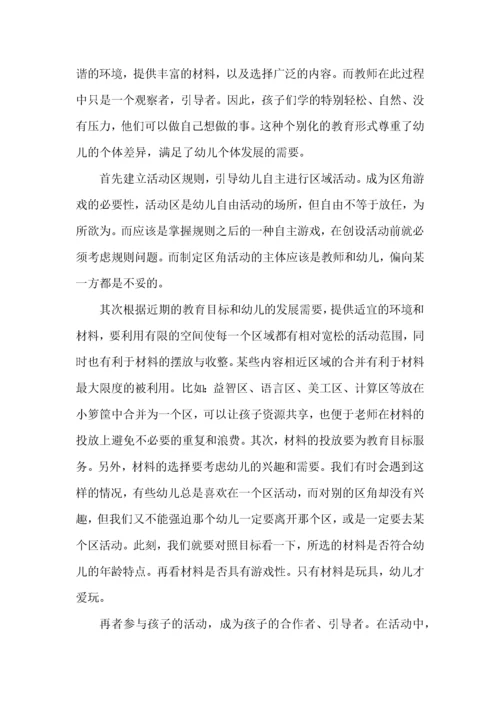 谐的环境，提供丰富的材料，以及选择广泛的内容。而教师在此过程中只是一个观察者，引导者。因此，孩子们学的特别轻松、自然、没有压力，他们可以做自己想做的事。这种个别化的教育形式尊重了幼儿的个体差异，满足了幼儿个体发展的需要。

首先建立活动区规则，引导幼儿自主进行区域活动。成为区角游戏的必要性，活动区是幼儿自由活动的场所，但自由不等于放任，为所欲为。而应该是掌握规则之后的一种自主游戏，在创设活动前就必须考虑规则问题。而制定区角活动的主体应该是教师和幼儿，偏向某一方都是不妥的。

其次根据近期的教育目标和幼儿的发展需要，提供适宜的环境和材料，要利用有限的空间使每一个区域都有相对宽松的活动范围，同时也有利于材料的摆放与收整。某些内容相近区域的合并有利于材料最大限度的被利用。比如：益智区、语言区、美工区、计算区等放在小箩筐中合并为一个区，可以让孩子资源共享，也便于老师在材料的投放上避免不必要的重复和浪费。其次，材料的投放要为教育目标服务。另外，材料的选择要考虑幼儿的兴趣和需要。我们有时会遇到这样的情况，有些幼儿总是喜欢在一个区活动，而对别的区角却没有兴趣，但我们又不能强迫那个幼儿一定要离开那个区，或是一定要去某个区活动。此刻，我们就要对照目标看一下，所选的材料是否符合幼儿的年龄特点。再看材料是否具有游戏性。只有材料是玩具，幼儿才爱玩。

再者参与孩子的活动，成为孩子的合作者、引导者。在活动中，